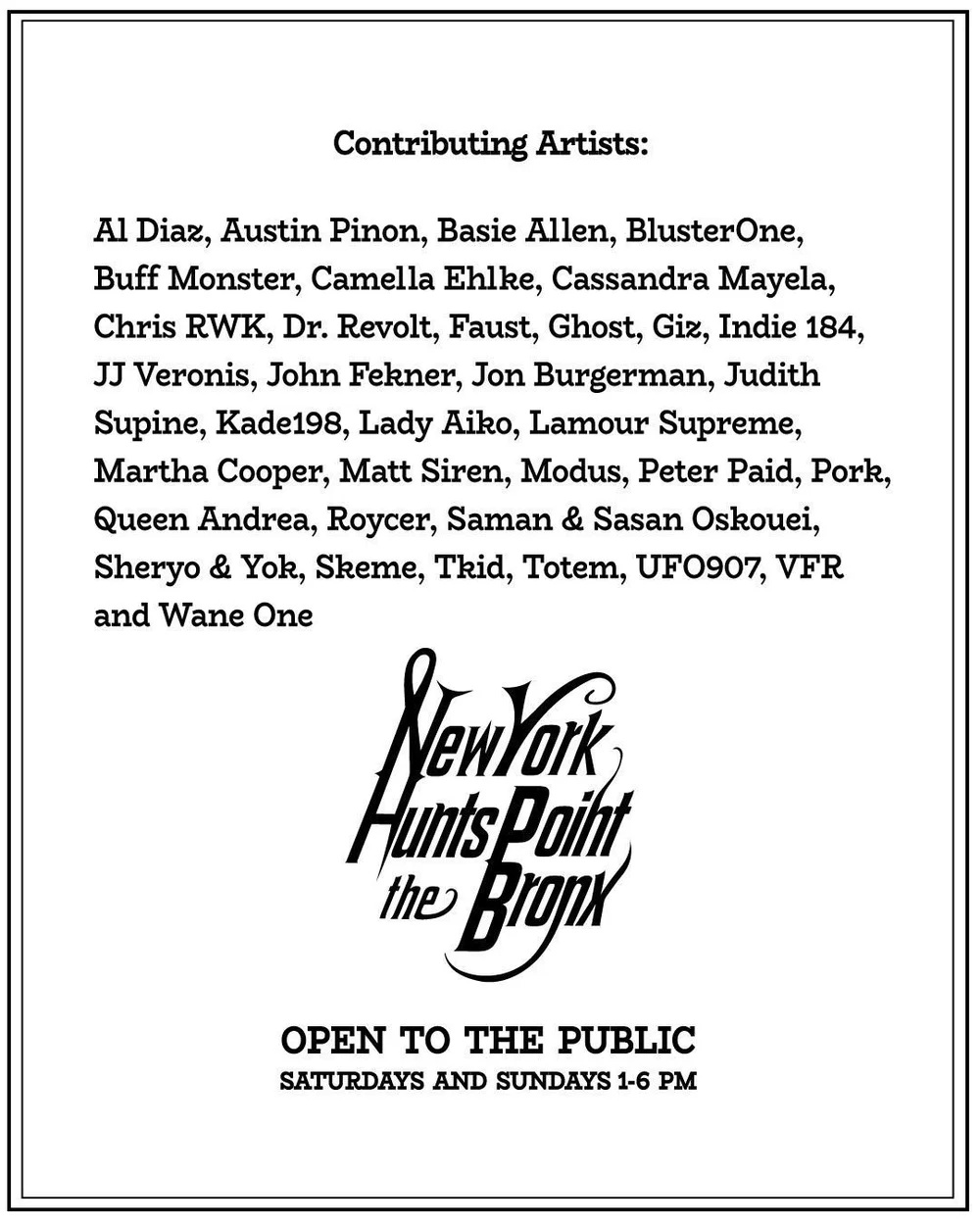 Contributing Artists:

Al Diaz, Austin Pinon, Basie Allen, BlusterOne, Buff Monster, Camella Ehlke, Cassandra Mayela, Chris RWK, Dr. Revolt, Faust, Ghost, Giz, Indie 184, JJ Veronis, John Fekner, Jon Burgerman, Judith Supine, Kade198, Lady Aiko, Lamour Supreme, Martha Cooper, Matt Siren, Modus, Peter Paid, Pork, Queen Andrea, Roycer, Saman & Sasan Oskouei, Sheryo & Yok, Skeme, Tkid, Totem, UFO907, VFR and Wane One

New York Hunts Point the Bronx

OPEN TO THE PUBLIC
SATURDAYS AND SUNDAYS 1-6 PM